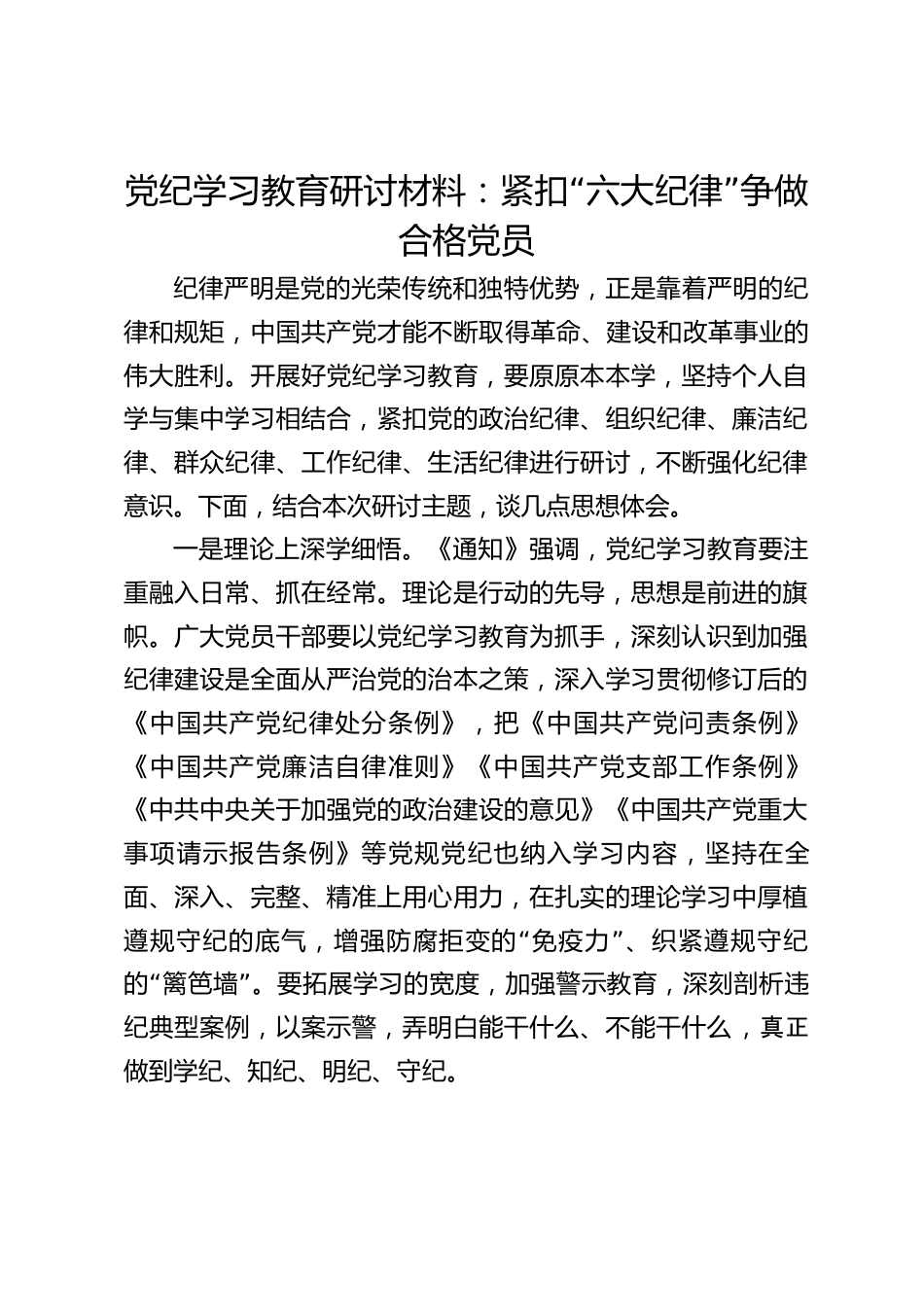 党纪学习教育研讨材料：紧扣“六大纪律”争做合格党员

纪律严明是党的光荣传统和独特优势，正是靠着严明的纪律和规矩，中国共产党才能不断取得革命、建设和改革事业的伟大胜利。开展好党纪学习教育，要原原本本学，坚持个人自学与集中学习相结合，紧扣党的政治纪律、组织纪律、廉洁纪律、群众纪律、工作纪律、生活纪律进行研讨，不断强化纪律意识。下面，结合本次研讨主题，谈几点思想体会。

一是理论上深学细悟。《通知》强调，党纪学习教育要注重融入日常、抓在经常。理论是行动的先导，思想是前进的旗帜。广大党员干部要以党纪学习教育为抓手，深刻认识到加强纪律建设是全面从严治党的治本之策，深入学习贯彻修订后的《中国共产党纪律处分条例》，把《中国共产党问责条例》《中国共产党廉洁自律准则》《中国共产党支部工作条例》《中共中央关于加强党的政治建设的意见》《中国共产党重大事项请示报告条例》等党规党纪也纳入学习内容，坚持在全面、深入、完整、精准上用心用力，在扎实的理论学习中厚植遵规守纪的底气，增强防腐拒变的“免疫力”、织紧遵规守纪的“篱笆墙”。要拓展学习的宽度，加强警示教育，深刻剖析违纪典型案例，以案示警，弄明白能干什么、不能干什么，真正做到学纪、知纪、明纪、守纪。